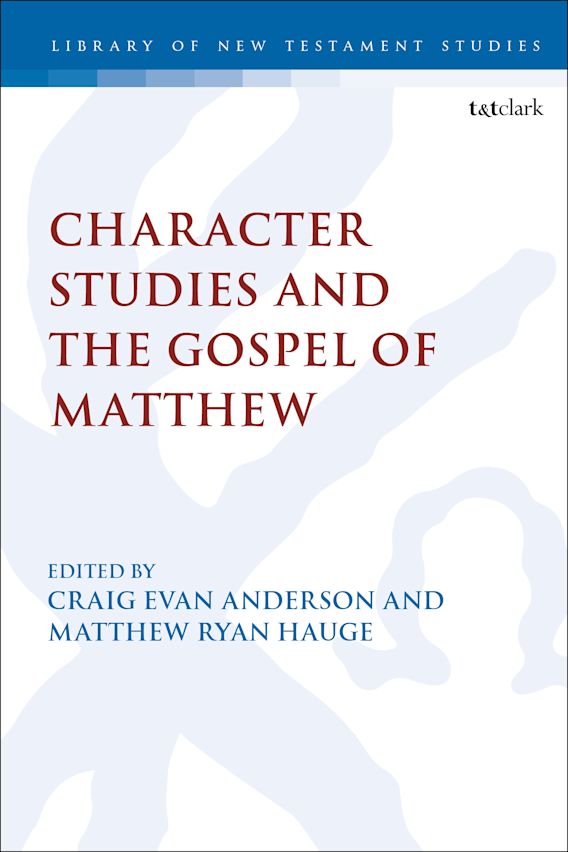 LIBRARY OF NEW TESTAMENT STUDIES

t&tclark

CHARACTER STUDIES AND THE GOSPEL OF MATTHEW

EDITED BY
CRAIG EVAN ANDERSON AND MATTHEW RYAN HAUGE